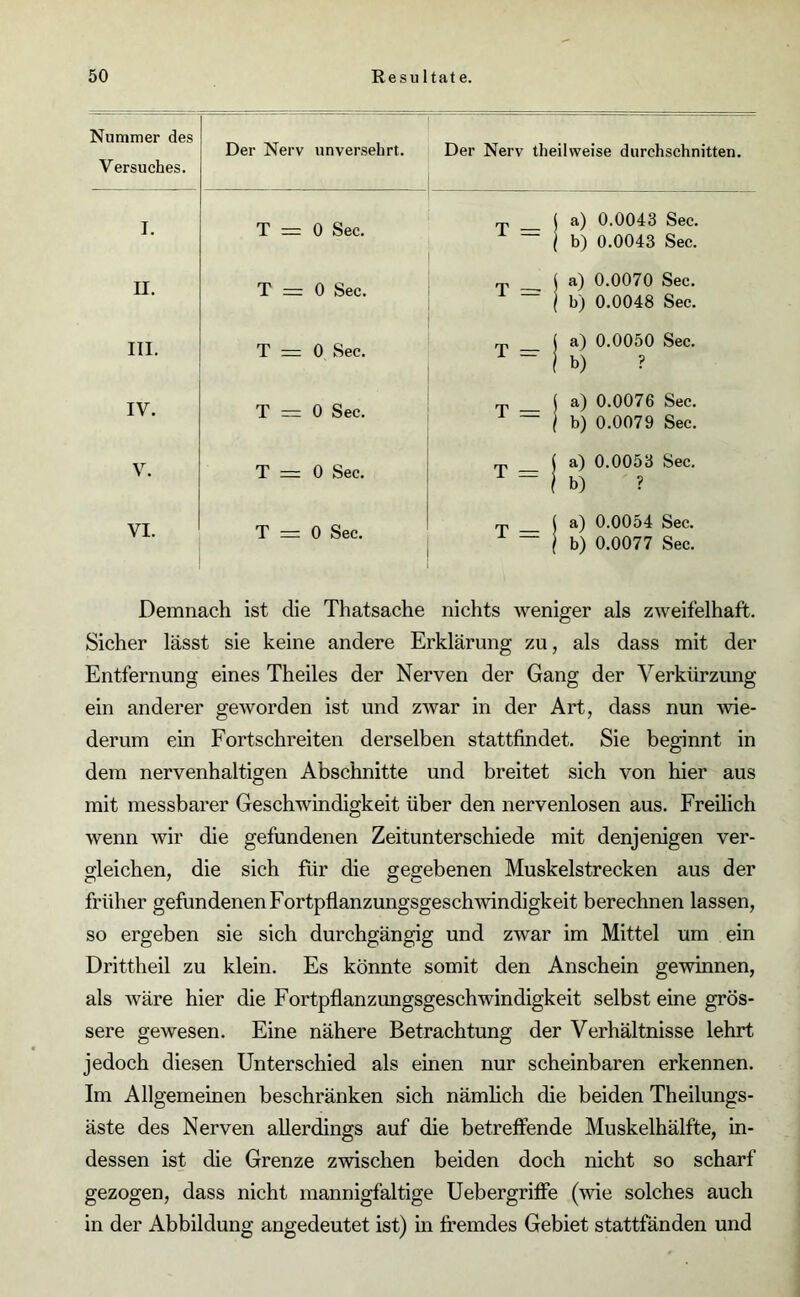 50 Resultate.

| Nummer des Versuches. | Der Nerv unversehrt. | Der Nerv theilweise durchschnitten. |
|---|---|---|
| I. | T = 0 Sec. | T = a) 0.0043 Sec. b) 0.0043 Sec. |
| II. | T = 0 Sec. | T = a) 0.0070 Sec. b) 0.0048 Sec. |
| III. | T = 0 Sec. | T = a) 0.0050 Sec. b) ? |
| IV. | T = 0 Sec. | T = a) 0.0076 Sec. b) 0.0079 Sec. |
| V. | T = 0 Sec. | T = a) 0.0053 Sec. b) ? |
| VI. | T = 0 Sec. | T = a) 0.0054 Sec. b) 0.0077 Sec. |

Demnach ist die Thatsache nichts weniger als zweifelhaft. Sicher lässt sie keine andere Erklärung zu, als dass mit der Entfernung eines Theiles der Nerven der Gang der Verkürzung ein anderer geworden ist und zwar in der Art, dass nun wiederum ein Fortschreiten derselben stattfindet. Sie beginnt in dem nervenhaltigen Abschnitte und breitet sich von hier aus mit messbarer Geschwindigkeit über den nervenlosen aus. Freilich wenn wir die gefundenen Zeitunterschiede mit denjenigen vergleichen, die sich für die gegebenen Muskelstrecken aus der früher gefundenen Fortpflanzungsgeschwindigkeit berechnen lassen, so ergeben sie sich durchgängig und zwar im Mittel um ein Drittheil zu klein. Es könnte somit den Anschein gewinnen, als wäre hier die Fortpflanzungsgeschwindigkeit selbst eine grössere gewesen. Eine nähere Betrachtung der Verhältnisse lehrt jedoch diesen Unterschied als einen nur scheinbaren erkennen. Im Allgemeinen beschränken sich nämlich die beiden Theilungsäste des Nerven allerdings auf die betreffende Muskelhälfte, indessen ist die Grenze zwischen beiden doch nicht so scharf gezogen, dass nicht mannigfaltige Uebergriffe (wie solches auch in der Abbildung angedeutet ist) in fremdes Gebiet stattfänden und